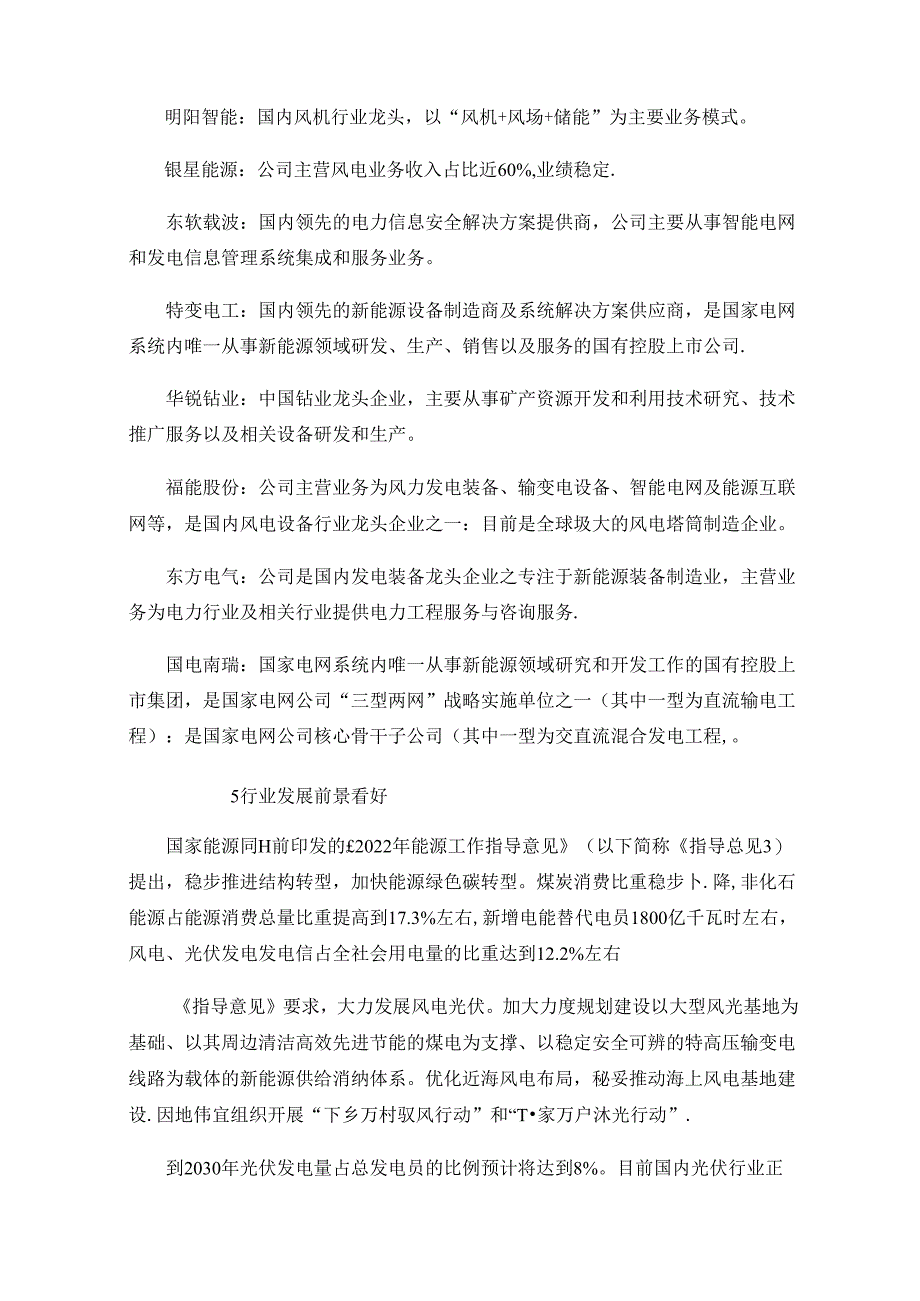 明阳智能：国内风机行业龙头，以“风机+风场+储能”为主要业务模式。

银星能源：公司主营风电业务收入占比近60%,业绩稳定.

东软载波：国内领先的电力信息安全解决方案提供商，公司主要从事智能电网和发电信息管理系统集成和服务业务。

特变电工：国内领先的新能源设备制造商及系统解决方案供应商，是国家电网系统内唯一从事新能源领域研发、生产、销售以及服务的国有控股上市公司.

华锐钻业：中国钻业龙头企业，主要从事矿产资源开发和利用技术研究、技术推广服务以及相关设备研发和生产。

福能股份：公司主营业务为风力发电装备、输变电设备、智能电网及能源互联网等，是国内风电设备行业龙头企业之一：目前是全球圾大的风电塔筒制造企业。

东方电气：公司是国内发电装备龙头企业之专注于新能源装备制造业，主营业务为电力行业及相关行业提供电力工程服务与咨询服务.

国电南瑞：国家电网系统内唯一从事新能源领域研究和开发工作的国有控股上市集团，是国家电网公司“三型两网”战略实施单位之一（其中一型为直流输电工程）：是国家电网公司核心骨干子公司（其中一型为交直流混合发电工程,。

5行业发展前景看好

国家能源同H前印发的£2022年能源工作指导意见》（以下简称《指导总见3）提出，稳步推进结构转型，加快能源绿色碳转型。煤炭消费比重稳步卜.降,非化石能源占能源消费总量比重提高到17.3%左右,新增电能替代电员1800亿千瓦时左右，风电、光伏发电发电信占全社会用电量的比重达到12.2%左右

《指导意见》要求，大力发展风电光伏。加大力度规划建设以大型风光基地为基础、以其周边清洁高效先进节能的煤电为支撑、以稳定安全可辨的特高压输变电线路为载体的新能源供给消纳体系。优化近海风电布局，秘妥推动海上风电基地建设.因地伟宜组织开展“下乡万村驭风行动”和“T•家万户沐光行动”.

到2030年光伏发电量占总发电员的比例预计将达到8%。目前国内光伏行业正